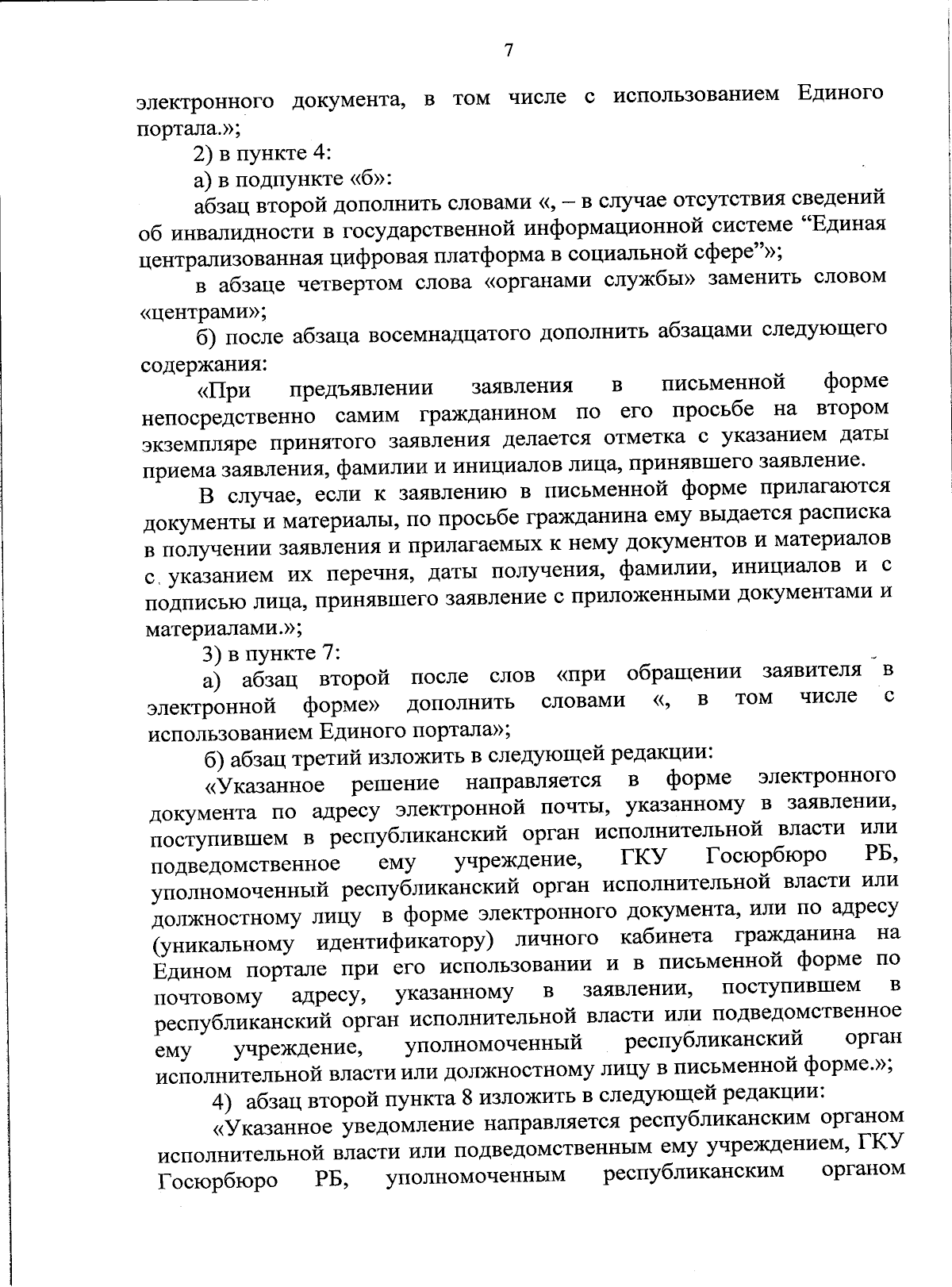 7

электронного документа, в том числе с использованием Единого портала.»;

2) в пункте 4:

а) в подпункте «б»:

абзац второй дополнить словами «, – в случае отсутствия сведений об инвалидности в государственной информационной системе “Единая централизованная цифровая платформа в социальной сфере”»;

в абзаце четвертом слова «органами службы» заменить словом «центрами»;

б) после абзаца восемнадцатого дополнить абзацами следующего содержания:

«При предъявлении заявления в письменной форме непосредственно самим гражданином по его просьбе на втором экземпляре принятого заявления делается отметка с указанием даты приема заявления, фамилии и инициалов лица, принявшего заявление.

В случае, если к заявлению в письменной форме прилагаются документы и материалы, по просьбе гражданина ему выдается расписка в получении заявления и прилагаемых к нему документов и материалов с указанием их перечня, даты получения, фамилии, инициалов и с подписью лица, принявшего заявление с приложенными документами и материалами.»;

3) в пункте 7:

а) абзац второй после слов «при обращении заявителя в электронной форме» дополнить словами «, в том числе с использованием Единого портала»;

б) абзац третий изложить в следующей редакции:

«Указанное решение направляется в форме электронного документа по адресу электронной почты, указанному в заявлении, поступившем в республиканский орган исполнительной власти или подведомственное ему учреждение, ГКУ Госюрбюро РБ, уполномоченный республиканский орган исполнительной власти или должностному лицу в форме электронного документа, или по адресу (уникальному идентификатору) личного кабинета гражданина на Едином портале при его использовании и в письменной форме по почтовому адресу, указанному в заявлении, поступившем в республиканский орган исполнительной власти или подведомственное ему учреждение, уполномоченный республиканский орган исполнительной власти или должностному лицу в письменной форме.»;

4) абзац второй пункта 8 изложить в следующей редакции:

«Указанное уведомление направляется республиканским органом исполнительной власти или подведомственным ему учреждением, ГКУ Госюрбюро РБ, уполномоченным республиканским органом